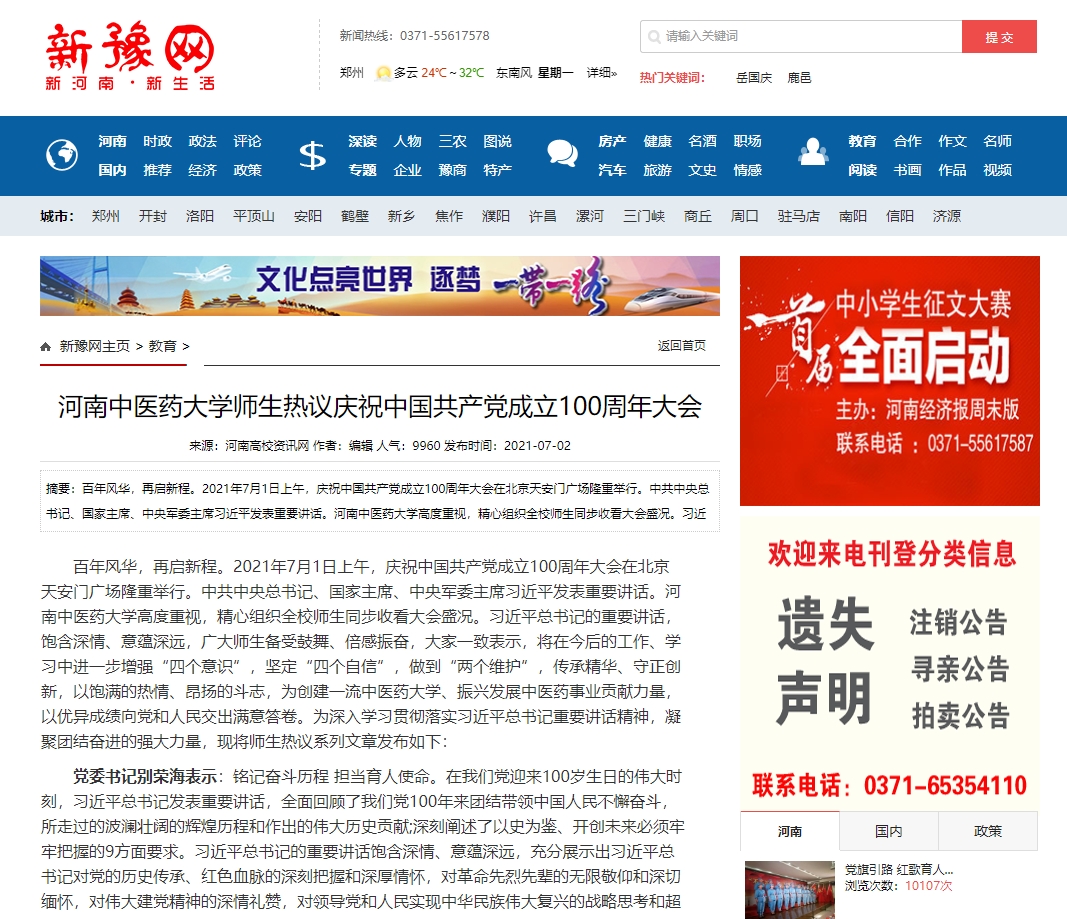 新豫网
新河南·新生活

新闻热线：0371-55617578

郑州 多云 24℃~32℃ 东南风 星期一 详细»

请输入关键词 提交

热门关键词： 岳国庆 鹿邑

河南 时政 政法 评论
国内 推荐 经济 政策

深读 人物 三农 图说
专题 企业 豫商 特产

房产 健康 名酒 职场
汽车 旅游 文史 情感

教育 合作 作文 名师
阅读 书画 作品 视频

城市： 郑州 开封 洛阳 平顶山 安阳 鹤壁 新乡 焦作 濮阳 许昌 漯河 三门峡 商丘 周口 驻马店 南阳 信阳 济源

文化点亮世界 逐梦 一带一路

新豫网主页 > 教育 >

返回首页

河南中医药大学师生热议庆祝中国共产党成立100周年大会

来源：河南高校资讯网 作者：编辑 人气：9960 发布时间：2021-07-02

摘要：百年风华，再启新程。2021年7月1日上午，庆祝中国共产党成立100周年大会在北京天安门广场隆重举行。中共中央总书记、国家主席、中央军委主席习近平发表重要讲话。河南中医药大学高度重视，精心组织全校师生同步收看大会盛况。习近

百年风华，再启新程。2021年7月1日上午，庆祝中国共产党成立100周年大会在北京天安门广场隆重举行。中共中央总书记、国家主席、中央军委主席习近平发表重要讲话。河南中医药大学高度重视，精心组织全校师生同步收看大会盛况。习近平总书记的重要讲话，饱含深情、意蕴深远，广大师生备受鼓舞、倍感振奋，大家一致表示，将在今后的工作、学习中进一步增强“四个意识”，坚定“四个自信”，做到“两个维护”，传承精华、守正创新，以饱满的热情、昂扬的斗志，为创建一流中医药大学、振兴发展中医药事业贡献力量，以优异成绩向党和人民交出满意答卷。为深入学习贯彻落实习近平总书记重要讲话精神，凝聚团结奋进的强大力量，现将师生热议系列文章发布如下：

党委书记别荣海表示：铭记奋斗历程 担当育人使命。在我们党迎来100岁生日的伟大时刻，习近平总书记发表重要讲话，全面回顾了我们党100年来团结带领中国人民不懈奋斗，所走过的波澜壮阔的辉煌历程和作出的伟大历史贡献;深刻阐述了以史为鉴、开创未来必须牢牢把握的9方面要求。习近平总书记的重要讲话饱含深情、意蕴深远，充分展示出习近平总书记对党的历史传承、红色血脉的深刻把握和深厚情怀，对革命先烈先辈的无限敬仰和深切缅怀，对伟大建党精神的深情礼赞，对领导党和人民实现中华民族伟大复兴的战略思考和超

首届 中小学生征文大赛 全面启动
主办：河南经济报周末版
联系电话：0371-55617587

欢迎来电刊登分类信息
遗失声明
注销公告
寻亲公告
拍卖公告
联系电话：0371-65354110

河南 国内 政策

党旗引路 红歌育人...
浏览次数：10107次